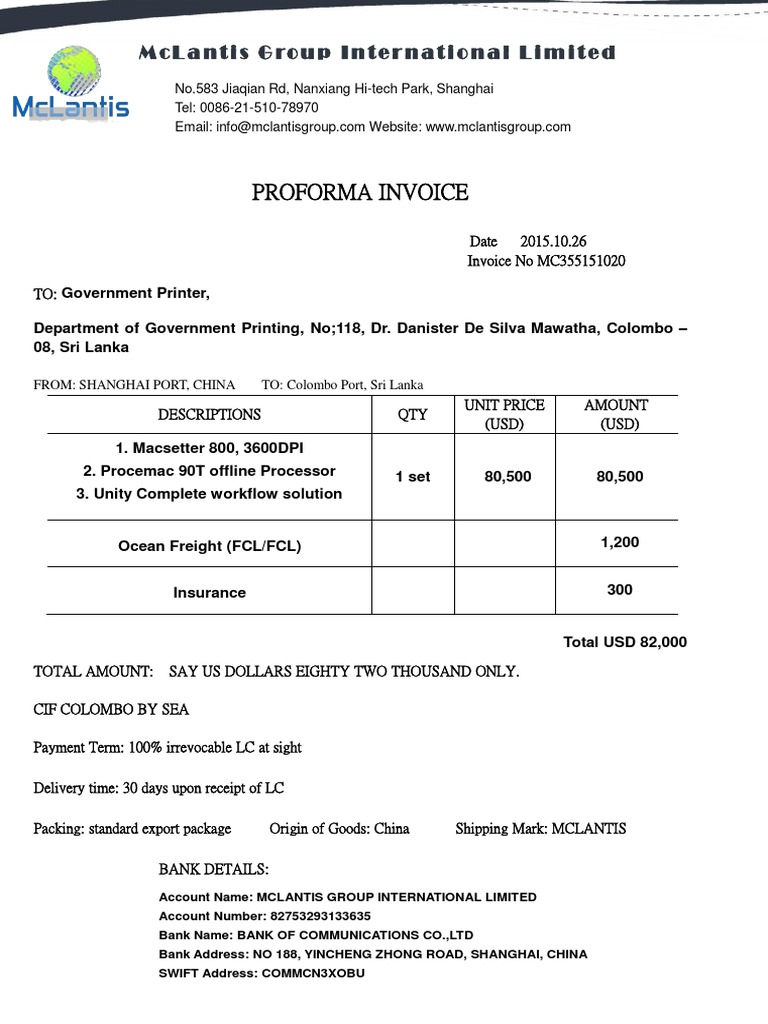 McLantis

McLantis Group International Limited

No.583 Jiaqian Rd, Nanxiang Hi-tech Park, Shanghai
Tel: 0086-21-510-78970
Email: info@mclantisgroup.com Website: www.mclantisgroup.com

PROFORMA INVOICE

Date 2015.10.26
Invoice No MC355151020

TO: Government Printer,

Department of Government Printing, No;118, Dr. Danister De Silva Mawatha, Colombo – 08, Sri Lanka

FROM: SHANGHAI PORT, CHINA TO: Colombo Port, Sri Lanka

| DESCRIPTIONS | QTY | UNIT PRICE (USD) | AMOUNT (USD) |
|---|---|---|---|
| 1. Macsetter 800, 3600DPI 2. Procemac 90T offline Processor 3. Unity Complete workflow solution | 1 set | 80,500 | 80,500 |
| Ocean Freight (FCL/FCL) | | | 1,200 |
| Insurance | | | 300 |

Total USD 82,000

TOTAL AMOUNT: SAY US DOLLARS EIGHTY TWO THOUSAND ONLY.

CIF COLOMBO BY SEA

Payment Term: 100% irrevocable LC at sight

Delivery time: 30 days upon receipt of LC

Packing: standard export package Origin of Goods: China Shipping Mark: MCLANTIS

BANK DETAILS:

Account Name: MCLANTIS GROUP INTERNATIONAL LIMITED
Account Number: 82753293133635
Bank Name: BANK OF COMMUNICATIONS CO.,LTD
Bank Address: NO 188, YINCHENG ZHONG ROAD, SHANGHAI, CHINA
SWIFT Address: COMMCN3XOBU